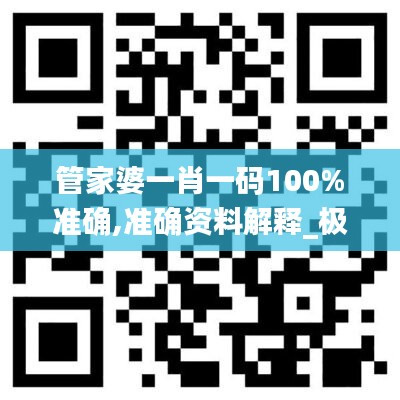 管家婆一肖一码100%准确,准确资料解释_极